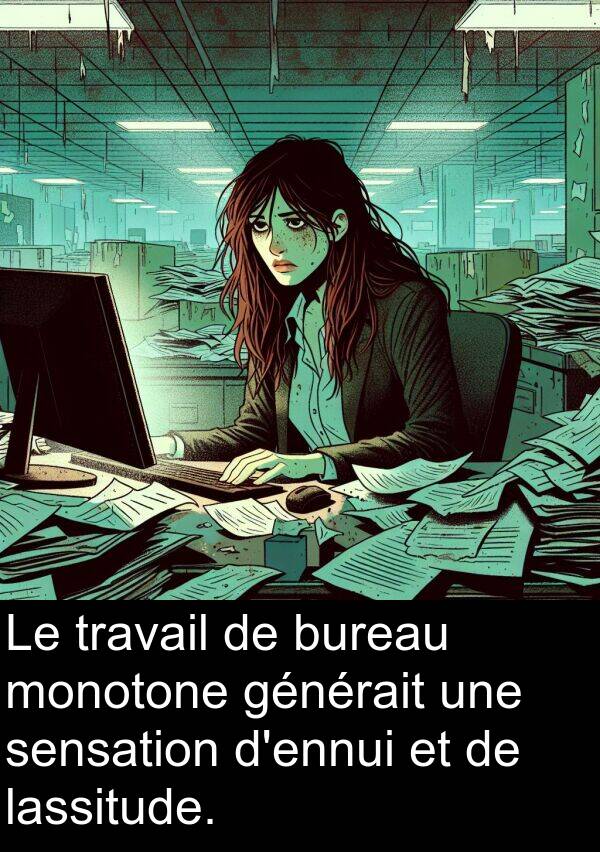 Le travail de bureau monotone générait une sensation d'ennui et de lassitude.